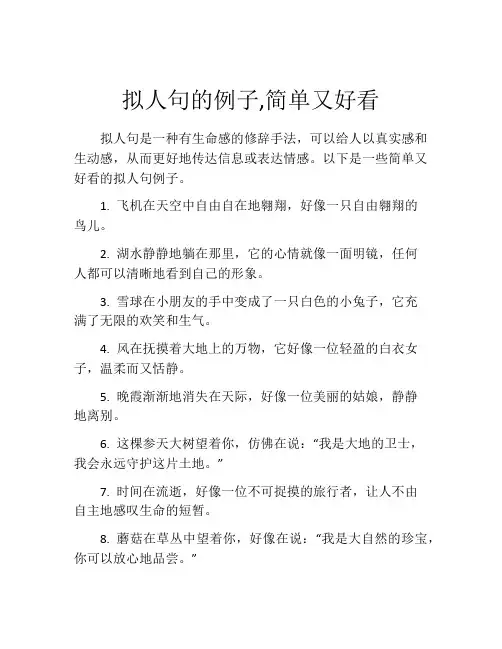 拟人句的例子,简单又好看

拟人句是一种有生命感的修辞手法，可以给人以真实感和生动感，从而更好地传达信息或表达情感。以下是一些简单又好看的拟人句例子。

1. 飞机在天空中自由自在地翱翔，好像一只自由翱翔的鸟儿。

2. 湖水静静地躺在那里，它的心情就像一面明镜，任何人都可以清晰地看到自己的形象。

3. 雪球在小朋友的手中变成了一只白色的小兔子，它充满了无限的欢笑和生气。

4. 风在抚摸着大地上的万物，它好像一位轻盈的白衣女子，温柔而又恬静。

5. 晚霞渐渐地消失在天际，好像一位美丽的姑娘，静静地离别。

6. 这棵参天大树望着你，仿佛在说：“我是大地的卫士，我会永远守护这片土地。”

7. 时间在流逝，好像一位不可捉摸的旅行者，让人不由自主地感叹生命的短暂。

8. 蘑菇在草丛中望着你，好像在说：“我是大自然的珍宝，你可以放心地品尝。”